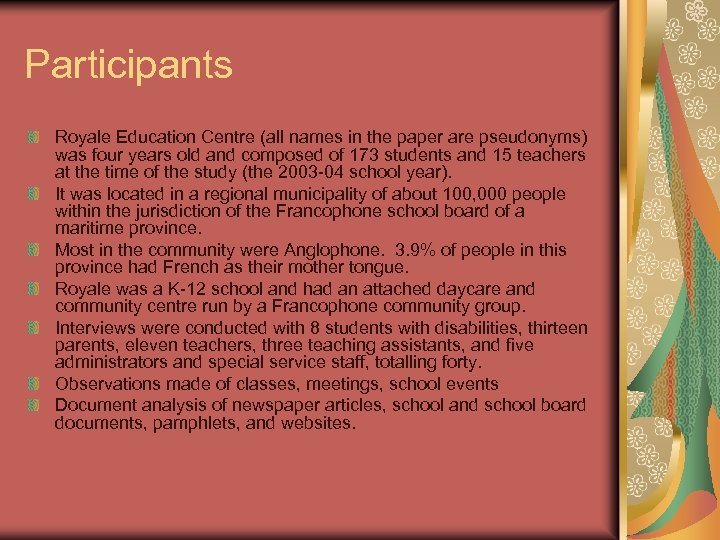 Participants

Royale Education Centre (all names in the paper are pseudonyms) was four years old and composed of 173 students and 15 teachers at the time of the study (the 2003-04 school year).

It was located in a regional municipality of about 100,000 people within the jurisdiction of the Francophone school board of a maritime province.

Most in the community were Anglophone. 3.9% of people in this province had French as their mother tongue.

Royale was a K-12 school and had an attached daycare and community centre run by a Francophone community group.

Interviews were conducted with 8 students with disabilities, thirteen parents, eleven teachers, three teaching assistants, and five administrators and special service staff, totalling forty.

Observations made of classes, meetings, school events

Document analysis of newspaper articles, school and school board documents, pamphlets, and websites.